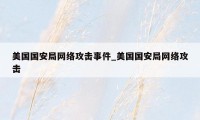 美国国安局网络攻击事件_美国国安局网络攻击